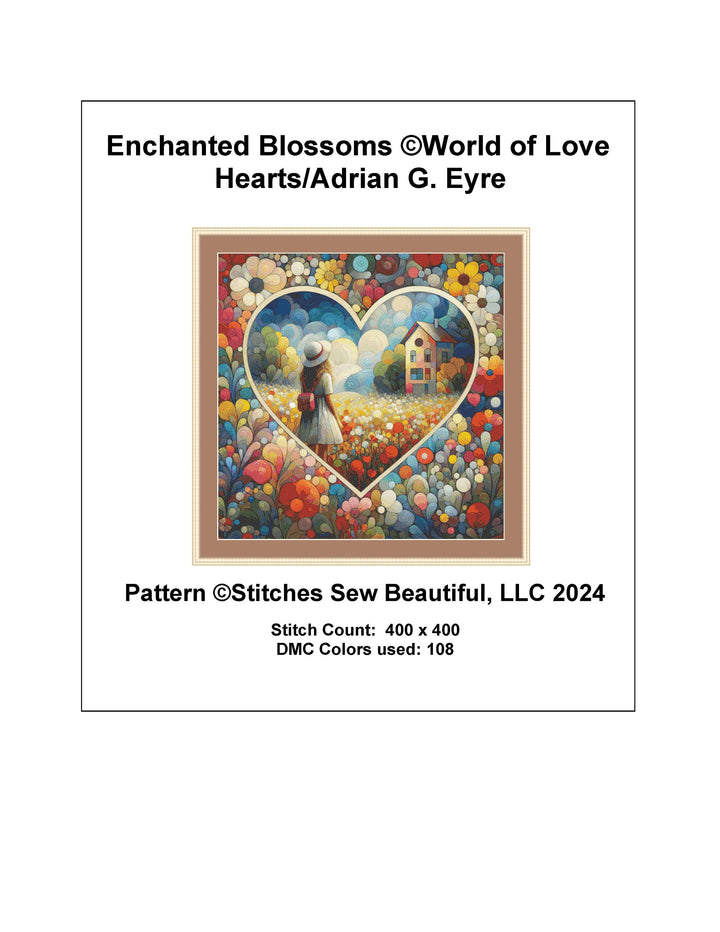 Enchanted Blossoms ©World of Love Hearts/Adrian G. Eyre

Pattern ©Stitches Sew Beautiful, LLC 2024

Stitch Count: 400 x 400
DMC Colors used: 108